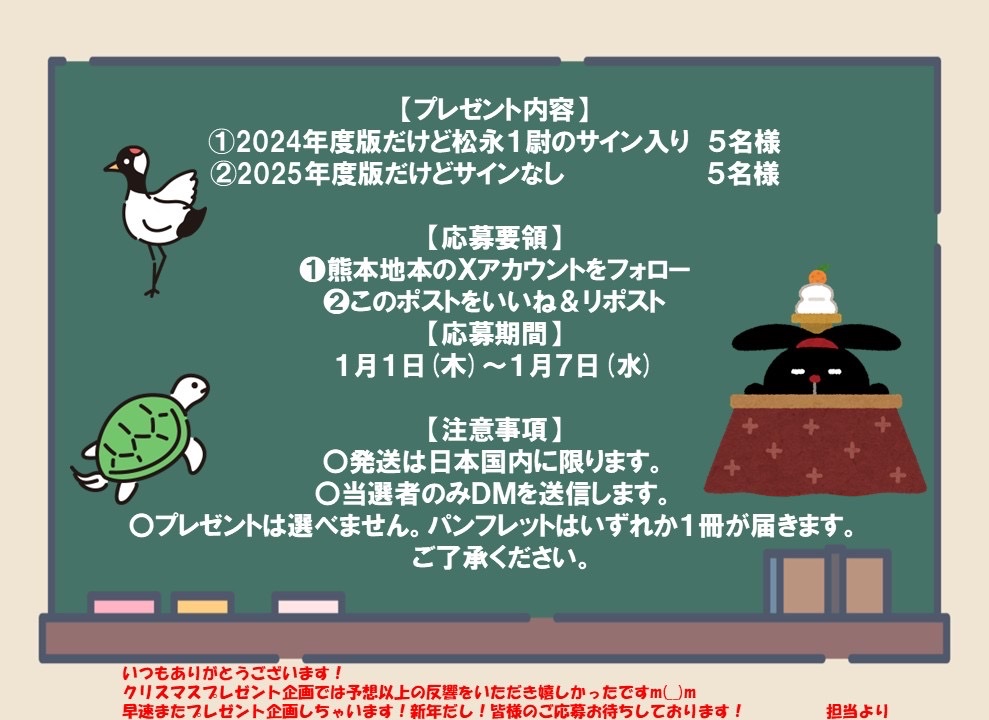 【プレゼント内容】
①2024年度版だけど松永1尉のサイン入り　5名様
②2025年度版だけどサインなし　5名様

【応募要領】
❶熊本地本のXアカウントをフォロー
❷このポストをいいね＆リポスト
【応募期間】
1月1日（木）～1月7日（水）

【注意事項】
〇発送は日本国内に限ります。
〇当選者のみDMを送信します。
〇プレゼントは選べません。パンフレットはいずれか1冊が届きます。
ご了承ください。

いつもありがとうございます！
クリスマスプレゼント企画では予想以上の反響をいただき嬉しかったですm(_)m
早速またプレゼント企画しちゃいます！新年だし！皆様のご応募お待ちしております！　担当より